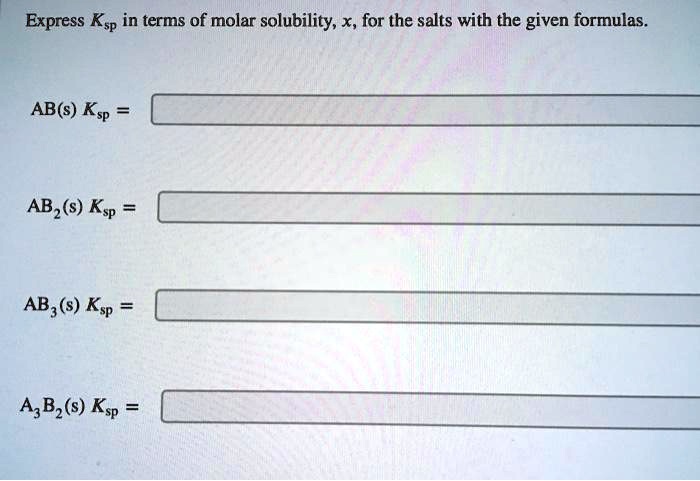 Express $K_{sp}$ in terms of molar solubility, $x$, for the salts with the given formulas.

$AB(s)$ $K_{sp}$ =

$AB_2(s)$ $K_{sp}$ =

$AB_3(s)$ $K_{sp}$ =

$A_3B_2(s)$ $K_{sp}$ =